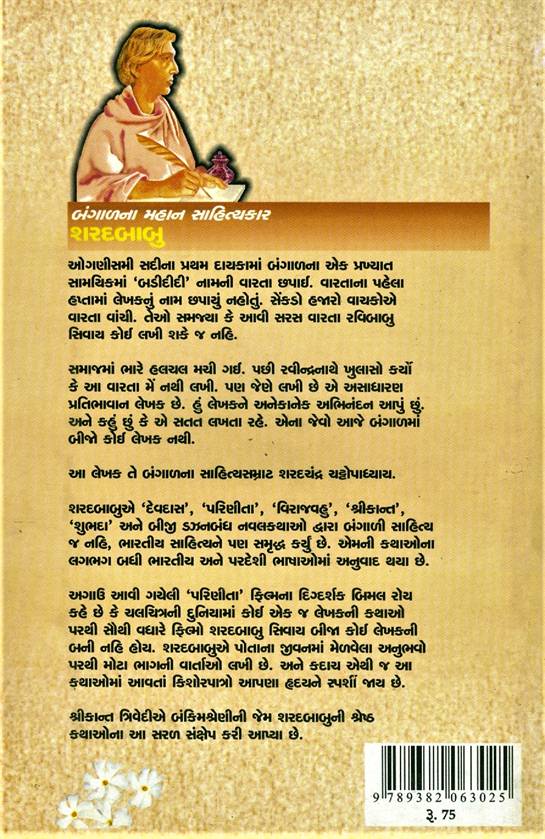 બંગાળના મહાન સાહિત્યકાર
શરદબાબુ

ઓગણીસમી સદીના પ્રથમ દાયકામાં બંગાળના એક પ્રખ્યાત સામયિકમાં 'બડીદીદી' નામની વારતા છપાઈ. વારતાના પહેલા હપ્તામાં લેખકનું નામ છપાયું નહોતું. સેંકડો હજારો વાચકોએ વારતા વાંચી. તેઓ સમજ્યા કે આવી સરસ વારતા રવિબાબુ સિવાય કોઈ લખી શકે જ નહિ.

સમાજમાં ભારે હલચલ મચી ગઈ. પછી રવીન્દ્રનાથે ખુલાસો કર્યો કે આ વારતા મેં નથી લખી. પણ જેણે લખી છે એ અસાધારણ પ્રતિભાવાન લેખક છે. હું લેખકને અનેકાનેક અભિનંદન આપું છું. અને કહું છું કે એ સતત લખતા રહે. એના જેવો આજે બંગાળમાં બીજો કોઈ લેખક નથી.

આ લેખક તે બંગાળના સાહિત્યસમ્રાટ શરદચંદ્ર ચટ્ટોપાધ્યાય.

શરદબાબુએ 'દેવદાસ', 'પરિણીતા', 'વિરાજવહુ', 'શ્રીકાન્ત', 'શુભદા' અને બીજી ડઝનબંધ નવલકથાઓ દ્વારા બંગાળી સાહિત્ય જ નહિ, ભારતીય સાહિત્યને પણ સમૃદ્ધ કર્યું છે. એમની કથાઓના લગભગ બધી ભારતીય અને પરદેશી ભાષાઓમાં અનુવાદ થયા છે.

અગાઉ આવી ગયેલી 'પરિણીતા' ફિલ્મના દિગ્દર્શક બિમલ રોય કહે છે કે ચલચિત્રની દુનિયામાં કોઈ એક જ લેખકની કથાઓ પરથી સૌથી વધારે ફિલ્મો શરદબાબુ સિવાય બીજા કોઈ લેખકની બની નહિ હોય. શરદબાબુએ પોતાના જીવનમાં મેળવેલા અનુભવો પરથી મોટા ભાગની વાર્તાઓ લખી છે. અને કદાચ એથી જ આ કથાઓમાં આવતાં કિશોરપાત્રો આપણા હૃદયને સ્પર્શી જાય છે.

શ્રીકાન્ત ત્રિવેદીએ બંકિમશ્રેણીની જેમ શરદબાબુની શ્રેષ્ઠ કથાઓના આ સરળ સંક્ષેપ કરી આપ્યા છે.

9 789382 063025
રૂ. 75